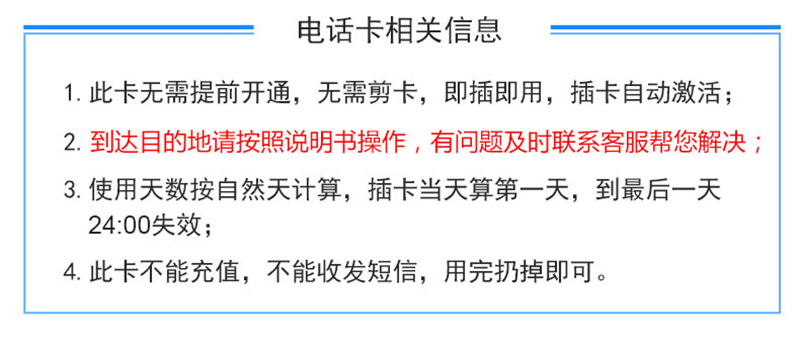 电话卡相关信息

1. 此卡无需提前开通，无需剪卡，即插即用，插卡自动激活；

2. 到达目的地请按照说明书操作，有问题及时联系客服帮您解决；

3. 使用天数按自然天计算，插卡当天算第一天，到最后一天24:00失效；

4. 此卡不能充值，不能收发短信，用完扔掉即可。